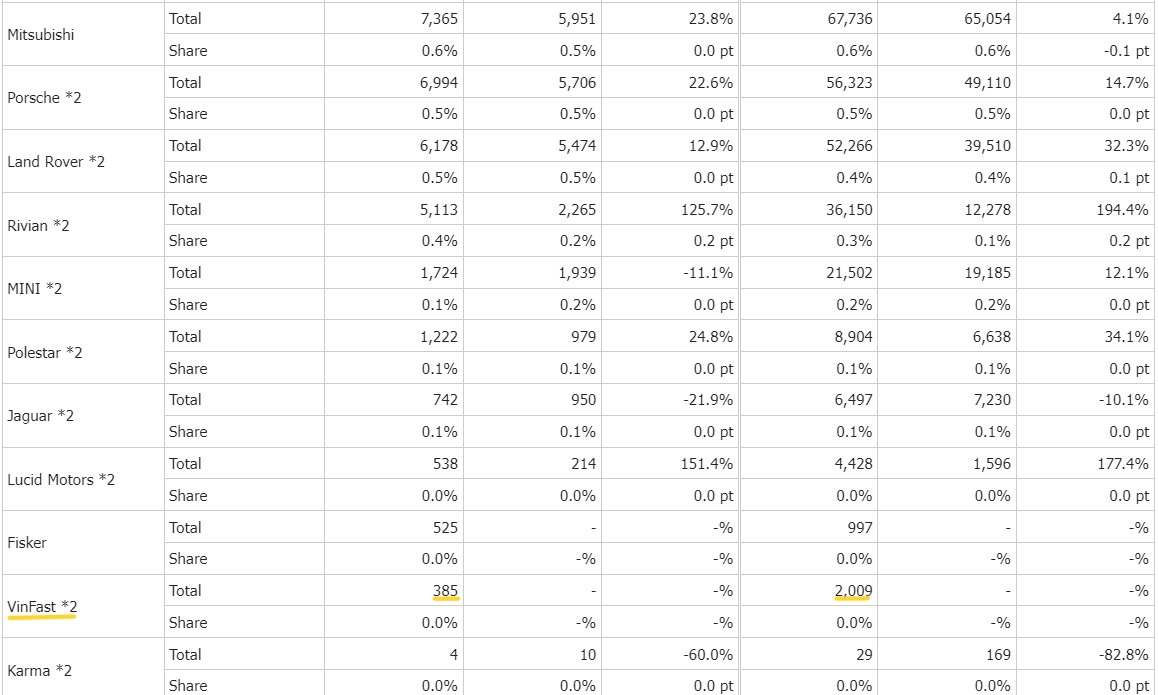 | | | | | | | | |
|---|---|---|---|---|---|---|---|
| Mitsubishi | Total | 7,365 | 5,951 | 23.8% | 67,736 | 65,054 | 4.1% |
| | Share | 0.6% | 0.5% | 0.0 pt | 0.6% | 0.6% | -0.1 pt |
| Porsche *2 | Total | 6,994 | 5,706 | 22.6% | 56,323 | 49,110 | 14.7% |
| | Share | 0.5% | 0.5% | 0.0 pt | 0.5% | 0.5% | 0.0 pt |
| Land Rover *2 | Total | 6,178 | 5,474 | 12.9% | 52,266 | 39,510 | 32.3% |
| | Share | 0.5% | 0.5% | 0.0 pt | 0.4% | 0.4% | 0.1 pt |
| Rivian *2 | Total | 5,113 | 2,265 | 125.7% | 36,150 | 12,278 | 194.4% |
| | Share | 0.4% | 0.2% | 0.2 pt | 0.3% | 0.1% | 0.2 pt |
| MINI *2 | Total | 1,724 | 1,939 | -11.1% | 21,502 | 19,185 | 12.1% |
| | Share | 0.1% | 0.2% | 0.0 pt | 0.2% | 0.2% | 0.0 pt |
| Polestar *2 | Total | 1,222 | 979 | 24.8% | 8,904 | 6,638 | 34.1% |
| | Share | 0.1% | 0.1% | 0.0 pt | 0.1% | 0.1% | 0.0 pt |
| Jaguar *2 | Total | 742 | 950 | -21.9% | 6,497 | 7,230 | -10.1% |
| | Share | 0.1% | 0.1% | 0.0 pt | 0.1% | 0.1% | 0.0 pt |
| Lucid Motors *2 | Total | 538 | 214 | 151.4% | 4,428 | 1,596 | 177.4% |
| | Share | 0.0% | 0.0% | 0.0 pt | 0.0% | 0.0% | 0.0 pt |
| Fisker | Total | 525 | - | -% | 997 | - | -% |
| | Share | 0.0% | -% | -% | 0.0% | -% | -% |
| VinFast *2 | Total | 385 | - | -% | 2,009 | - | -% |
| | Share | 0.0% | -% | -% | 0.0% | -% | -% |
| Karma *2 | Total | 4 | 10 | -60.0% | 29 | 169 | -82.8% |
| | Share | 0.0% | 0.0% | 0.0 pt | 0.0% | 0.0% | 0.0 pt |